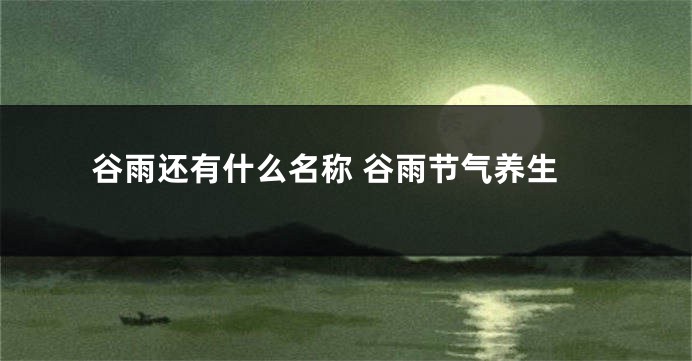 谷雨还有什么名称 谷雨节气养生